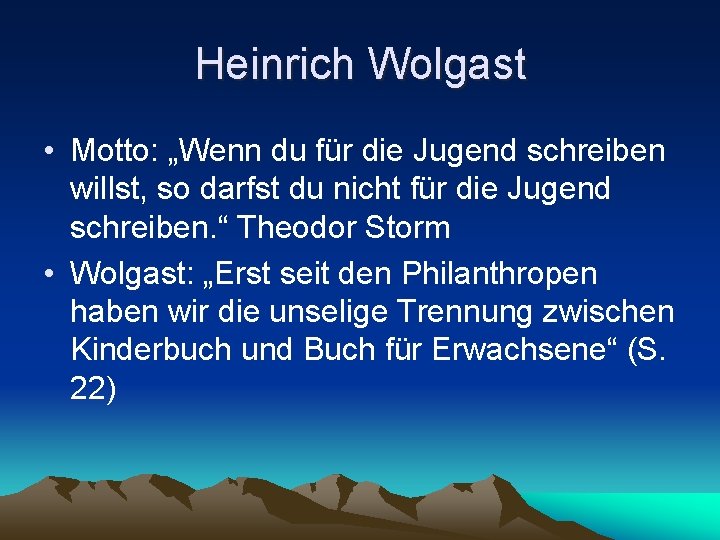 Heinrich Wolgast

• Motto: „Wenn du für die Jugend schreiben willst, so darfst du nicht für die Jugend schreiben.“ Theodor Storm

• Wolgast: „Erst seit den Philanthropen haben wir die unselige Trennung zwischen Kinderbuch und Buch für Erwachsene“ (S. 22)